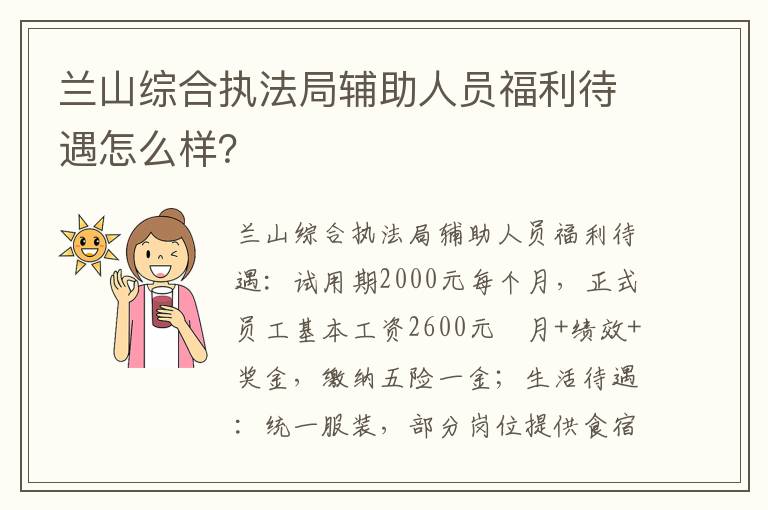 兰山综合执法局辅助人员福利待遇怎么样?

兰山综合执法局辅助人员福利待遇：试用期2000元每个月，正式员工基本工资2600元 月+绩效+奖金，缴纳五险一金；生活待遇：统一服装，部分岗位提供食宿